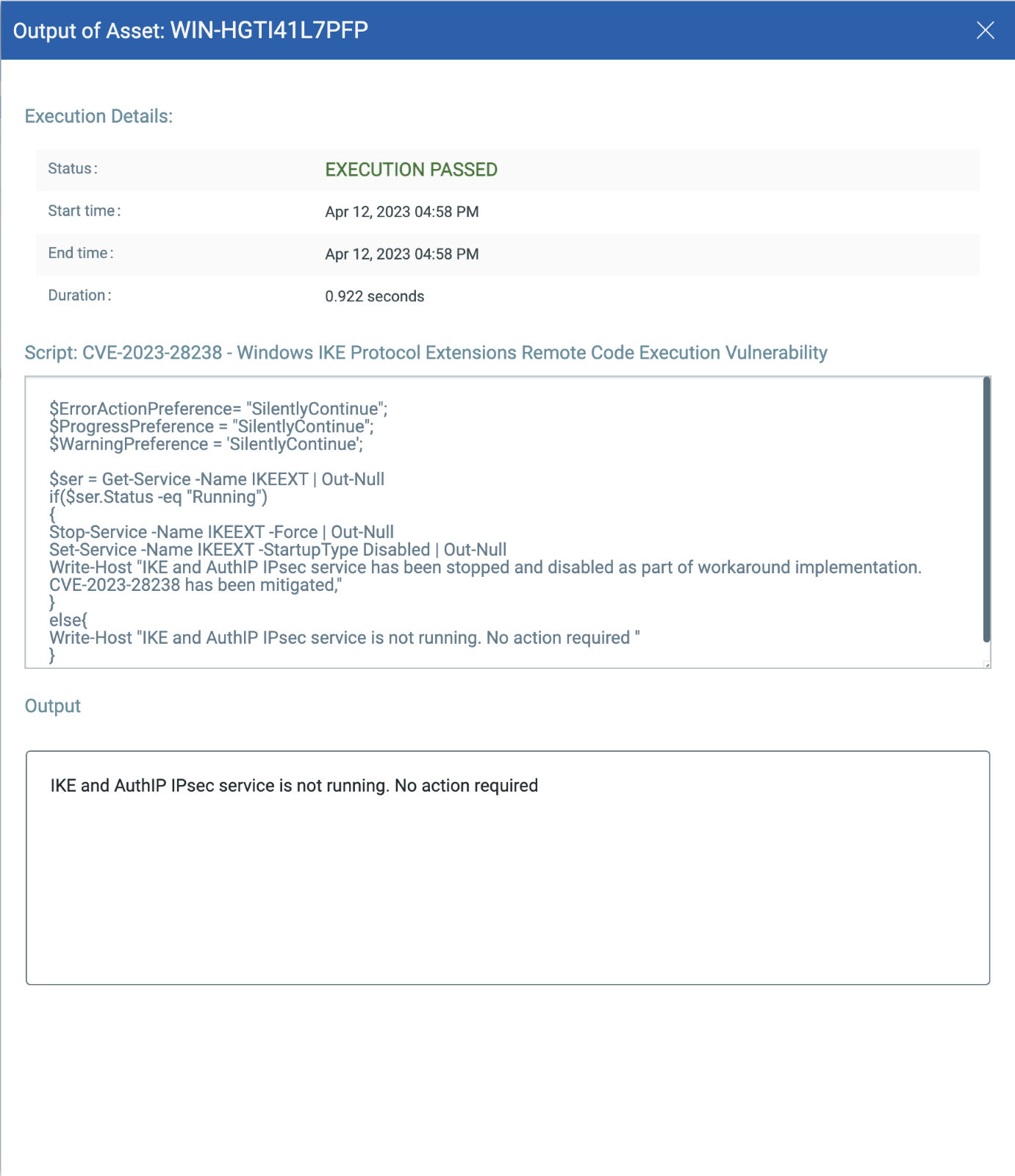 Output of Asset: WIN-HGTI41L7PFP

Execution Details:

| Status : | EXECUTION PASSED |
|---|---|
| Start time : | Apr 12, 2023 04:58 PM |
| End time : | Apr 12, 2023 04:58 PM |
| Duration : | 0.922 seconds |

Script: CVE-2023-28238 - Windows IKE Protocol Extensions Remote Code Execution Vulnerability

$ErrorActionPreference= "SilentlyContinue";
$ProgressPreference = "SilentlyContinue";
$WarningPreference = 'SilentlyContinue';

$ser = Get-Service -Name IKEEXT | Out-Null
if($ser.Status -eq "Running")
{
Stop-Service -Name IKEEXT -Force | Out-Null
Set-Service -Name IKEEXT -StartupType Disabled | Out-Null
Write-Host "IKE and AuthIP IPsec service has been stopped and disabled as part of workaround implementation. CVE-2023-28238 has been mitigated,"
}
else{
Write-Host "IKE and AuthIP IPsec service is not running. No action required "
}

Output

IKE and AuthIP IPsec service is not running. No action required